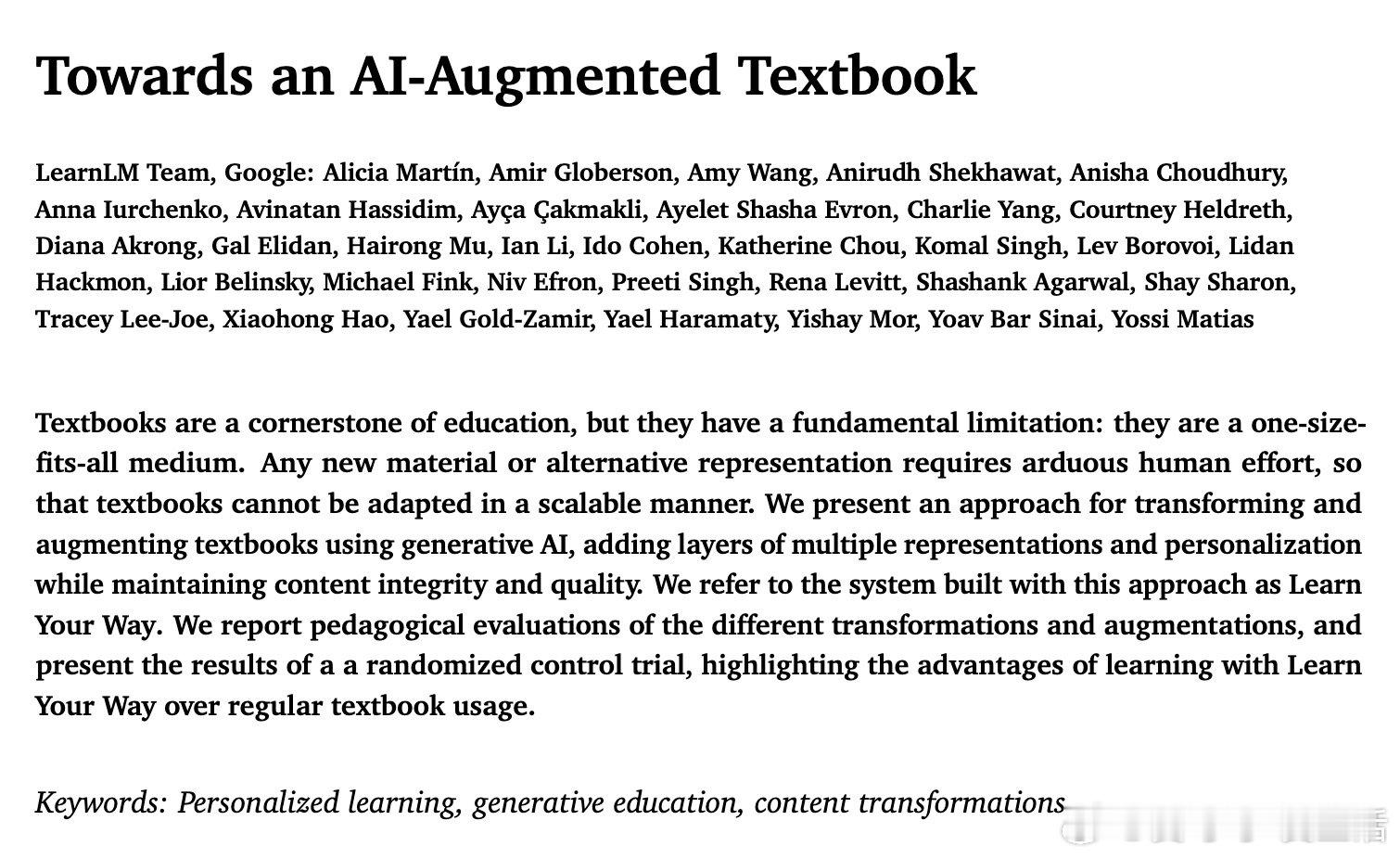 Towards an AI-Augmented Textbook

LearnLM Team, Google: Alicia Martín, Amir Globerson, Amy Wang, Anirudh Shekhawat, Anisha Choudhury, Anna Iurchenko, Avinatan Hassidim, Ayça Çakmakli, Ayelet Shasha Evron, Charlie Yang, Courtney Heldreth, Diana Akrong, Gal Elidan, Hairong Mu, Ian Li, Ido Cohen, Katherine Chou, Komal Singh, Lev Borovoi, Lidan Hackmon, Lior Belinsky, Michael Fink, Niv Efron, Preeti Singh, Rena Levitt, Shashank Agarwal, Shay Sharon, Tracey Lee-Joe, Xiaohong Hao, Yael Gold-Zamir, Yael Haramaty, Yishay Mor, Yoav Bar Sinai, Yossi Matias

Textbooks are a cornerstone of education, but they have a fundamental limitation: they are a one-size-fits-all medium. Any new material or alternative representation requires arduous human effort, so that textbooks cannot be adapted in a scalable manner. We present an approach for transforming and augmenting textbooks using generative AI, adding layers of multiple representations and personalization while maintaining content integrity and quality. We refer to the system built with this approach as Learn Your Way. We report pedagogical evaluations of the different transformations and augmentations, and present the results of a a randomized control trial, highlighting the advantages of learning with Learn Your Way over regular textbook usage.

Keywords: Personalized learning, generative education, content transformations